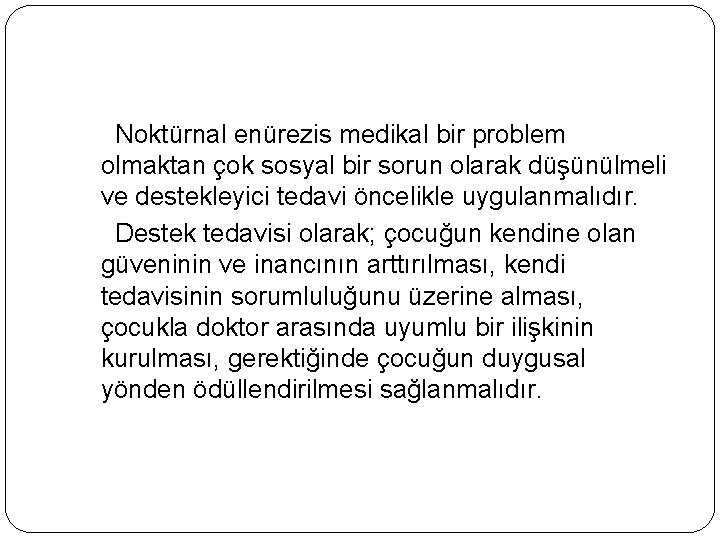 Noktürnal enürezis medikal bir problem olmaktan çok sosyal bir sorun olarak düşünülmeli ve destekleyici tedavi öncelikle uygulanmalıdır.

Destek tedavisi olarak; çocuğun kendine olan güveninin ve inancının arttırılması, kendi tedavisinin sorumluluğunu üzerine alması, çocukla doktor arasında uyumlu bir ilişkinin kurulması, gerektiğinde çocuğun duygusal yönden ödüllendirilmesi sağlanmalıdır.